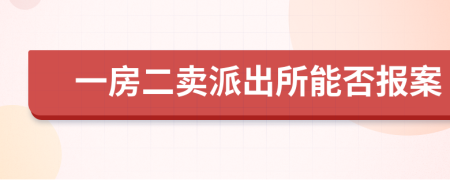 一房二卖派出所能否报案